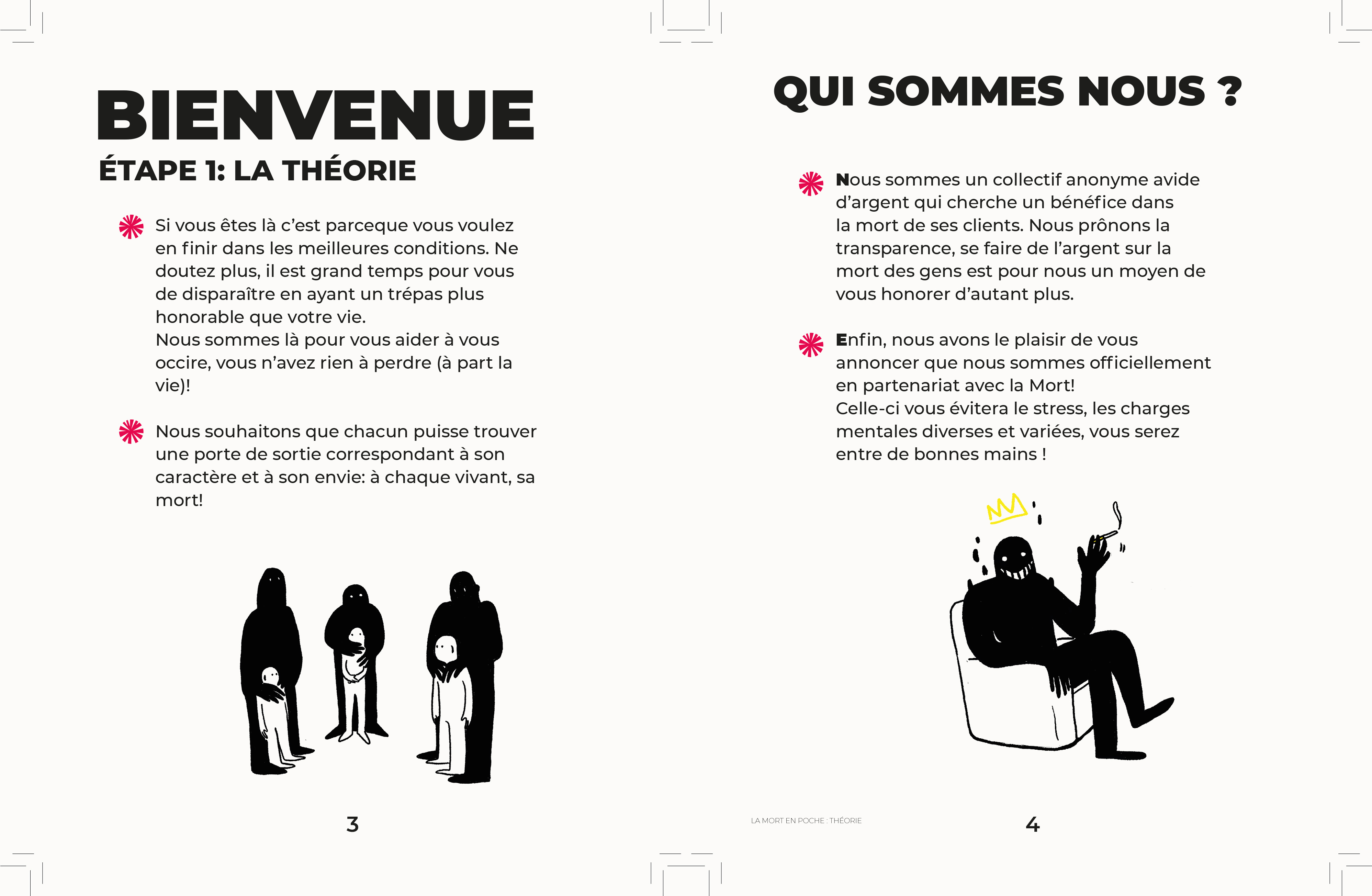 BIENVENUE

ÉTAPE 1: LA THÉORIE

Si vous êtes là c'est parceque vous voulez en finir dans les meilleures conditions. Ne doutez plus, il est grand temps pour vous de disparaître en ayant un trépas plus honorable que votre vie.
Nous sommes là pour vous aider à vous occire, vous n'avez rien à perdre (à part la vie)!

Nous souhaitons que chacun puisse trouver une porte de sortie correspondant à son caractère et à son envie: à chaque vivant, sa mort!

3

QUI SOMMES NOUS ?

Nous sommes un collectif anonyme avide d'argent qui cherche un bénéfice dans la mort de ses clients. Nous prônons la transparence, se faire de l'argent sur la mort des gens est pour nous un moyen de vous honorer d'autant plus.

Enfin, nous avons le plaisir de vous annoncer que nous sommes officiellement en partenariat avec la Mort!
Celle-ci vous évitera le stress, les charges mentales diverses et variées, vous serez entre de bonnes mains !

LA MORT EN POCHE : THÉORIE

4